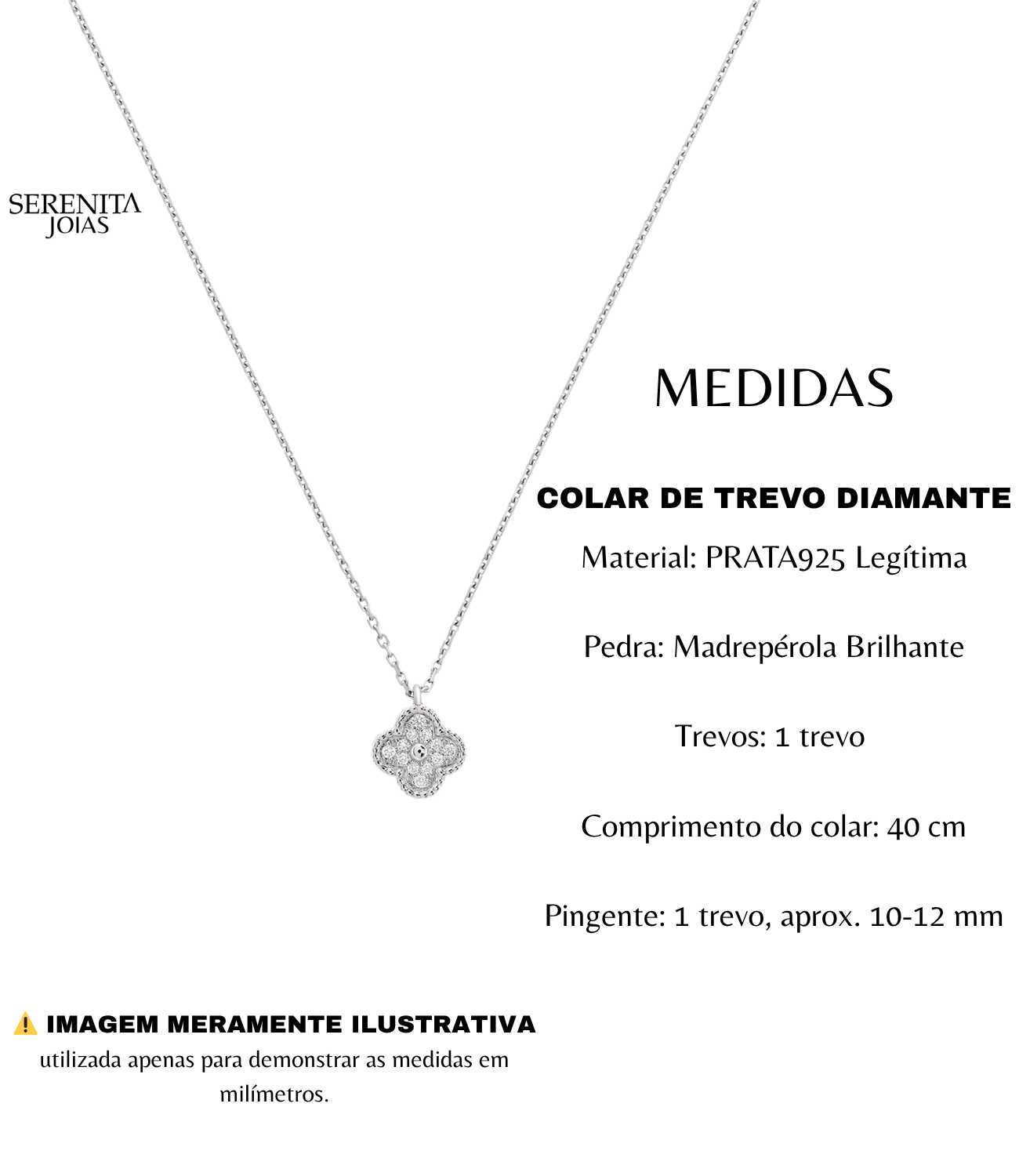 SERENITA
JOIAS

MEDIDAS

COLAR DE TREVO DIAMANTE

Material: PRATA925 Legítima

Pedra: Madrepérola Brilhante

Trevos: 1 trevo

Comprimento do colar: 40 cm

Pingente: 1 trevo, aprox. 10-12 mm

⚠️ IMAGEM MERAMENTE ILUSTRATIVA
utilizada apenas para demonstrar as medidas em milímetros.